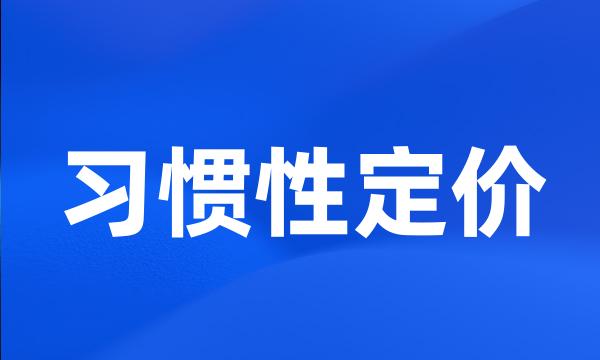 习惯性定价